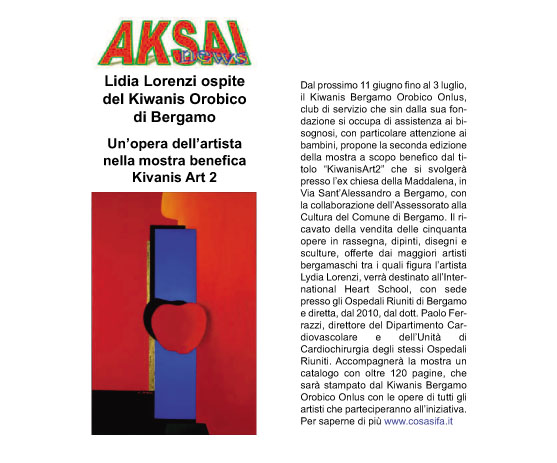 AKSAI news

Lidia Lorenzi ospite del Kiwanis Orobico di Bergamo

Un'opera dell'artista nella mostra benefica Kivanis Art 2

Dal prossimo 11 giugno fino al 3 luglio, il Kiwanis Bergamo Orobico Onlus, club di servizio che sin dalla sua fondazione si occupa di assistenza ai bisognosi, con particolare attenzione ai bambini, propone la seconda edizione della mostra a scopo benefico dal titolo "KiwanisArt2" che si svolgerà presso l'ex chiesa della Maddalena, in Via Sant'Alessandro a Bergamo, con la collaborazione dell'Assessorato alla Cultura del Comune di Bergamo. Il ricavato della vendita delle cinquanta opere in rassegna, dipinti, disegni e sculture, offerte dai maggiori artisti bergamaschi tra i quali figura l'artista Lydia Lorenzi, verrà destinato all'International Heart School, con sede presso gli Ospedali Riuniti di Bergamo e diretta, dal 2010, dal dott. Paolo Ferrazzi, direttore del Dipartimento Cardiovascolare e dell'Unità di Cardiochirurgia degli stessi Ospedali Riuniti. Accompagnerà la mostra un catalogo con oltre 120 pagine, che sarà stampato dal Kiwanis Bergamo Orobico Onlus con le opere di tutti gli artisti che parteciperanno all'iniziativa. Per saperne di più www.cosasifa.it